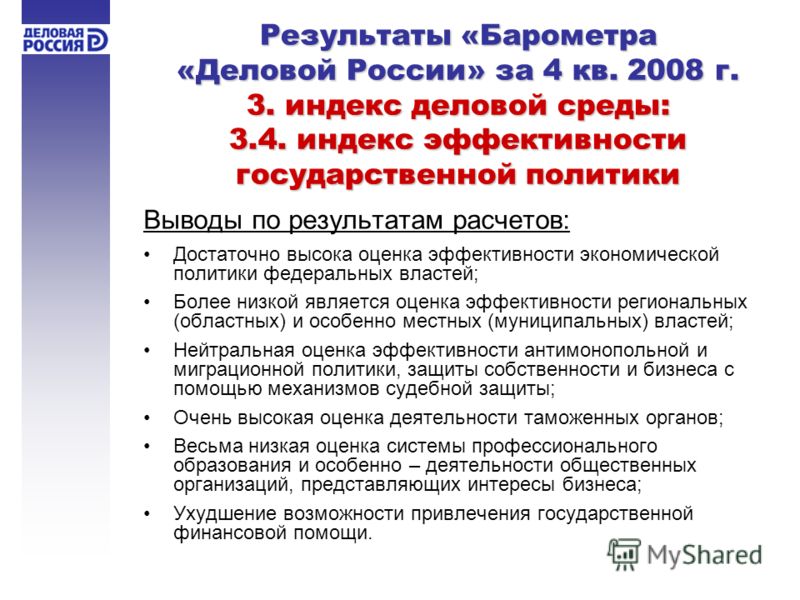 ДЕЛОВАЯ РОССИЯ

Результаты «Барометра «Деловой России» за 4 кв. 2008 г.
3. индекс деловой среды:
3.4. индекс эффективности государственной политики

Выводы по результатам расчетов:

• Достаточно высока оценка эффективности экономической политики федеральных властей;
• Более низкой является оценка эффективности региональных (областных) и особенно местных (муниципальных) властей;
• Нейтральная оценка эффективности антимонопольной и миграционной политики, защиты собственности и бизнеса с помощью механизмов судебной защиты;
• Очень высокая оценка деятельности таможенных органов;
• Весьма низкая оценка системы профессионального образования и особенно – деятельности общественных организаций, представляющих интересы бизнеса;
• Ухудшение возможности привлечения государственной финансовой помощи.

MyShared